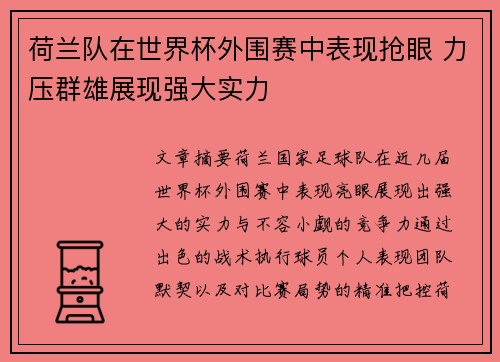 荷兰队在世界杯外围赛中表现抢眼 力压群雄展现强大实力

文章摘要荷兰国家足球队在近几届世界杯外围赛中表现亮眼展现出强大的实力与不容小觑的竞争力通过出色的战术执行球员个人表现团队默契以及对比赛局势的精准把控荷